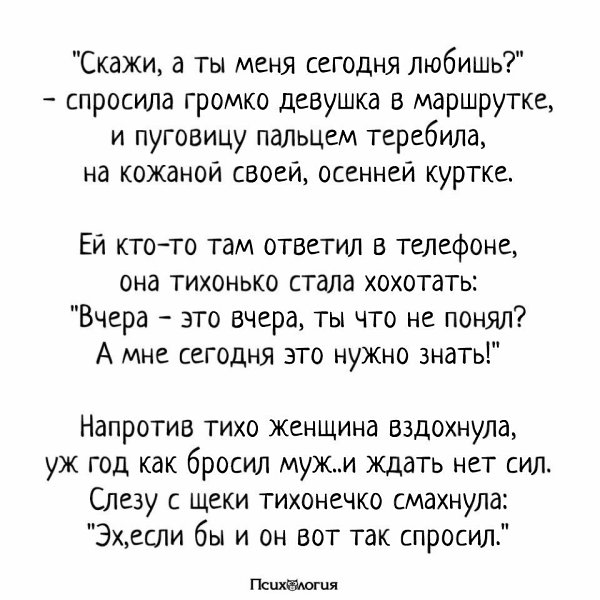 "Скажи, а ты меня сегодня любишь?"
- спросила громко девушка в маршрутке,
и пуговицу пальцем теребила,
на кожаной своей, осенней куртке.

Ей кто-то там ответил в телефоне,
она тихонько стала хохотать:
"Вчера - это вчера, ты что не понял?
А мне сегодня это нужно знать!"

Напротив тихо женщина вздохнула,
уж год как бросил муж..и ждать нет сил.
Слезу с щеки тихонечко смахнула:
"Эх,если бы и он вот так спросил."

Психология